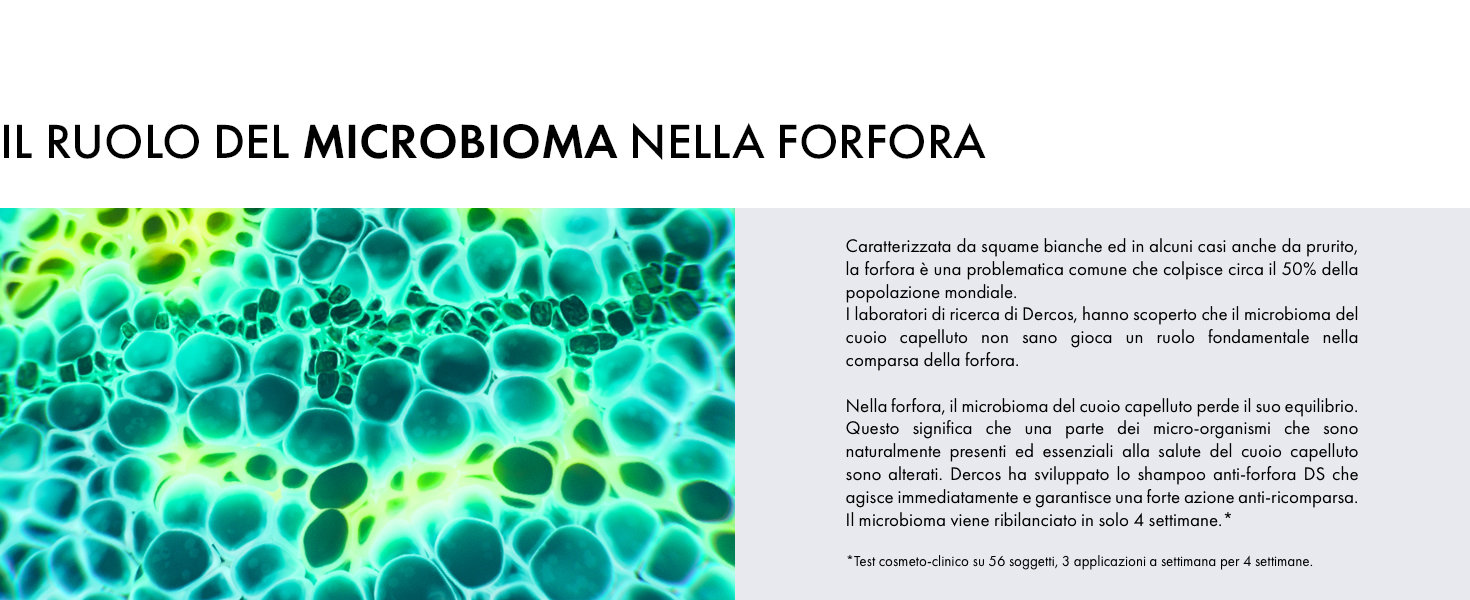 IL RUOLO DEL MICROBIOMA NELLA FORFORA

Caratterizzata da squame bianche ed in alcuni casi anche da prurito, la forfora è una problematica comune che colpisce circa il 50% della popolazione mondiale.
I laboratori di ricerca di Dercos, hanno scoperto che il microbioma del cuoio capelluto non sano gioca un ruolo fondamentale nella comparsa della forfora.

Nella forfora, il microbioma del cuoio capelluto perde il suo equilibrio. Questo significa che una parte dei micro-organismi che sono naturalmente presenti ed essenziali alla salute del cuoio capelluto sono alterati. Dercos ha sviluppato lo shampoo anti-forfora DS che agisce immediatamente e garantisce una forte azione anti-ricomparsa. Il microbioma viene ribilanciato in solo 4 settimane.*

*Test cosmeto-clinico su 56 soggetti, 3 applicazioni a settimana per 4 settimane.